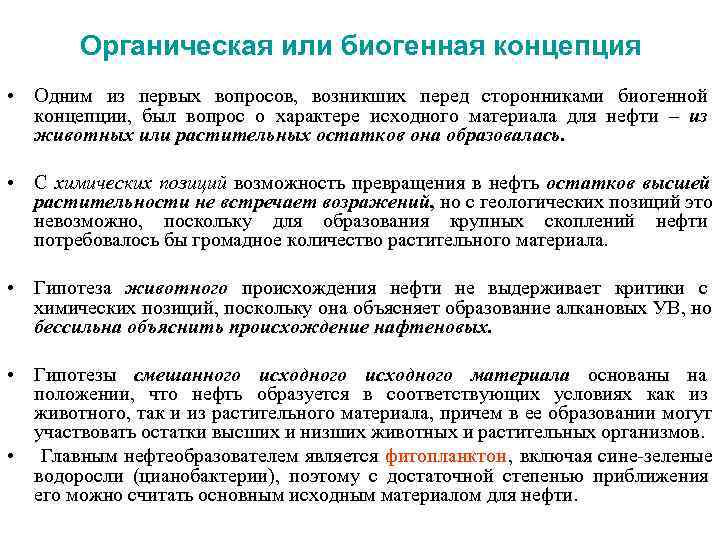 Органическая или биогенная концепция

• Одним из первых вопросов, возникших перед сторонниками биогенной концепции, был вопрос о характере исходного материала для нефти – из животных или растительных остатков она образовалась.

• С химических позиций возможность превращения в нефть остатков высшей растительности не встречает возражений, но с геологических позиций это невозможно, поскольку для образования крупных скоплений нефти потребовалось бы громадное количество растительного материала.

• Гипотеза животного происхождения нефти не выдерживает критики с химических позиций, поскольку она объясняет образование алкановых УВ, но бессильна объяснить происхождение нафтеновых.

• Гипотезы смешанного исходного исходного материала основаны на положении, что нефть образуется в соответствующих условиях как из животного, так и из растительного материала, причем в ее образовании могут участвовать остатки высших и низших животных и растительных организмов.

• Главным нефтеобразователем является фитопланктон, включая сине-зеленые водоросли (цианобактерии), поэтому с достаточной степенью приближения его можно считать основным исходным материалом для нефти.